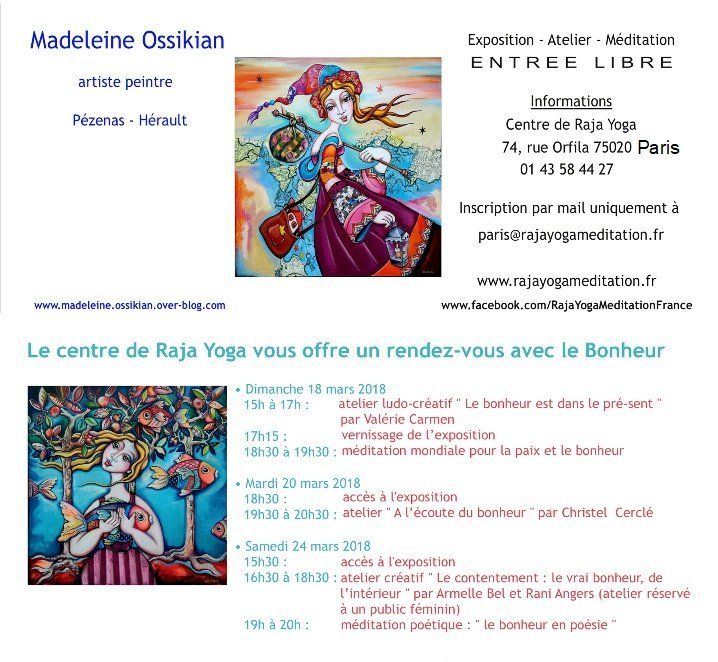 Madeleine Ossikian

artiste peintre

Pézenas - Hérault

www.madeleine.ossikian.over-blog.com

Exposition - Atelier - Méditation

ENTREE LIBRE

Informations

Centre de Raja Yoga

74, rue Orfila 75020 Paris

01 43 58 44 27

Inscription par mail uniquement à

paris@rajayogameditation.fr

www.rajayogameditation.fr

www.facebook.com/RajaYogaMeditationFrance

Le centre de Raja Yoga vous offre un rendez-vous avec le Bonheur

• Dimanche 18 mars 2018

15h à 17h : atelier ludo-créatif " Le bonheur est dans le pré-sent " par Valérie Carmen

17h15 : vernissage de l'exposition

18h30 à 19h30 : méditation mondiale pour la paix et le bonheur

• Mardi 20 mars 2018

18h30 : accès à l'exposition

19h30 à 20h30 : atelier " A l'écoute du bonheur " par Christel Cerclé

• Samedi 24 mars 2018

15h30 : accès à l'exposition

16h30 à 18h30 : atelier créatif " Le contentement : le vrai bonheur, de l'intérieur " par Armelle Bel et Rani Angers (atelier réservé à un public féminin)

19h à 20h : méditation poétique : " le bonheur en poésie "